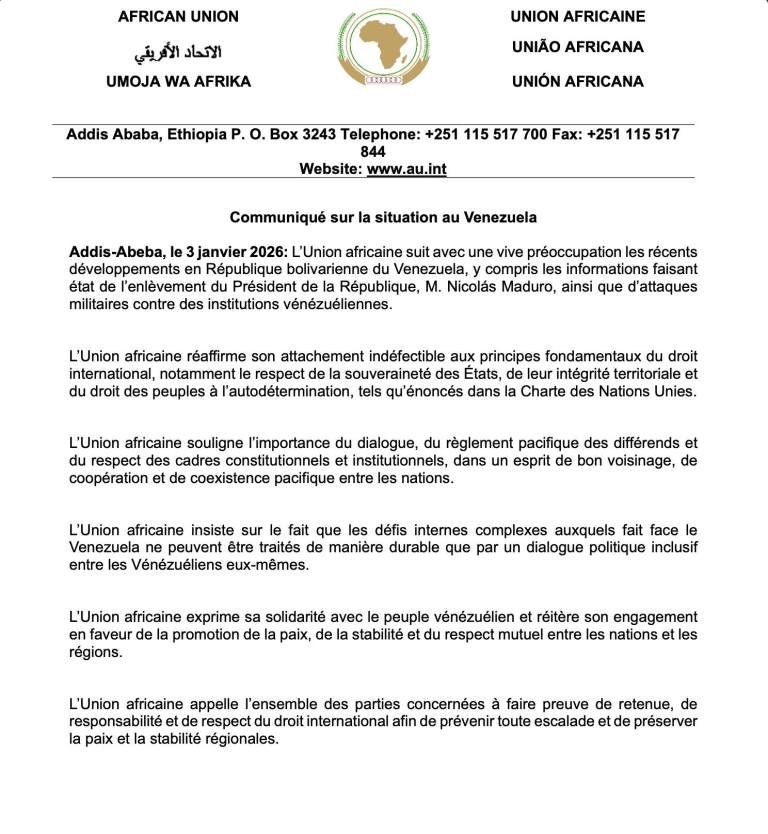 AFRICAN UNION
الاتحاد الأفريقي
UMOJA WA AFRIKA

UNION AFRICAINE
UNIÃO AFRICANA
UNIÓN AFRICANA

Addis Ababa, Ethiopia P. O. Box 3243 Telephone: +251 115 517 700 Fax: +251 115 517 844
Website: www.au.int

Communiqué sur la situation au Venezuela

Addis-Abeba, le 3 janvier 2026: L'Union africaine suit avec une vive préoccupation les récents développements en République bolivarienne du Venezuela, y compris les informations faisant état de l'enlèvement du Président de la République, M. Nicolás Maduro, ainsi que d'attaques militaires contre des institutions vénézuéliennes.

L'Union africaine réaffirme son attachement indéfectible aux principes fondamentaux du droit international, notamment le respect de la souveraineté des États, de leur intégrité territoriale et du droit des peuples à l'autodétermination, tels qu'énoncés dans la Charte des Nations Unies.

L'Union africaine souligne l'importance du dialogue, du règlement pacifique des différends et du respect des cadres constitutionnels et institutionnels, dans un esprit de bon voisinage, de coopération et de coexistence pacifique entre les nations.

L'Union africaine insiste sur le fait que les défis internes complexes auxquels fait face le Venezuela ne peuvent être traités de manière durable que par un dialogue politique inclusif entre les Vénézuéliens eux-mêmes.

L'Union africaine exprime sa solidarité avec le peuple vénézuélien et réitère son engagement en faveur de la promotion de la paix, de la stabilité et du respect mutuel entre les nations et les régions.

L'Union africaine appelle l'ensemble des parties concernées à faire preuve de retenue, de responsabilité et de respect du droit international afin de prévenir toute escalade et de préserver la paix et la stabilité régionales.